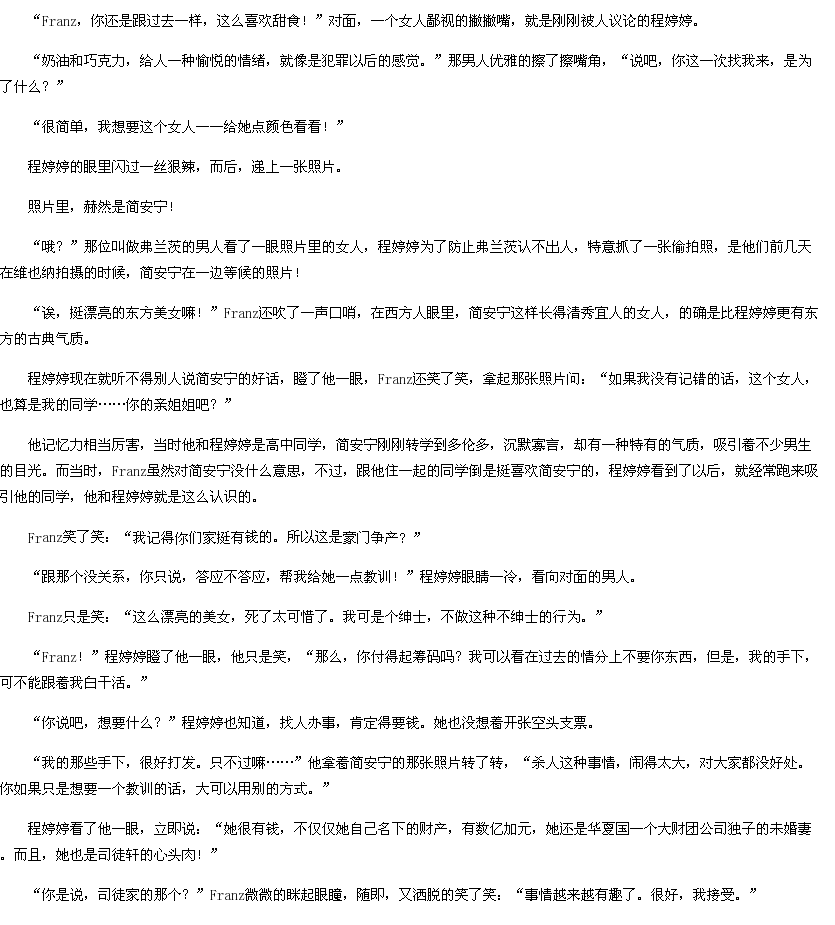 “Franz，你还是跟过去一样，这么喜欢甜食！”对面，一个女人鄙视的撇撇嘴，就是刚刚被人议论的程婷婷。

“奶油和巧克力，给人一种愉悦的情绪，就像是犯罪以后的感觉。”那男人优雅的擦了擦嘴角，“说吧，你这一次找我来，是为了什么？”

“很简单，我想要这个女人——给她点颜色看看！”

程婷婷的眼里闪过一丝狠辣，而后，递上一张照片。

照片里，赫然是简安宁！

“哦？”那位叫做弗兰茨的男人看了一眼照片里的女人，程婷婷为了防止弗兰茨认不出人，特意抓了一张偷拍照，是他们前几天在维也纳拍摄的时候，简安宁在一边等候的照片！

“诶，挺漂亮的东方美女嘛！”Franz还吹了一声口哨，在西方人眼里，简安宁这样长得清秀宜人的女人，的确是比程婷婷更有东方的古典气质。

程婷婷现在就听不得别人说简安宁的好话，瞪了他一眼，Franz还笑了笑，拿起那张照片问：“如果我没有记错的话，这个女人，也算是我的同学……你的亲姐姐吧？”

他记忆力相当厉害，当时他和程婷婷是高中同学，简安宁刚刚转学到多伦多，沉默寡言，却有一种特有的气质，吸引着不少男生的目光。而当时，Franz虽然对简安宁没什么意思，不过，跟他住一起的同学倒是挺喜欢简安宁的，程婷婷看到了以后，就经常跑来吸引他的同学，他和程婷婷就是这么认识的。

Franz笑了笑：“我记得你们家挺有钱的。所以这是豪门争产？”

“跟那个没关系，你只说，答应不答应，帮我给她一点教训！”程婷婷眼睛一冷，看向对面的男人。

Franz只是笑：“这么漂亮的美女，死了太可惜了。我可是个绅士，不做这种不绅士的行为。”

“Franz！”程婷婷瞪了他一眼，他只是笑，“那么，你付得起筹码吗？我可以看在过去的情分上不要你东西，但是，我的手下，可不能跟着我白干活。”

“你说吧，想要什么？”程婷婷也知道，找人办事，肯定得要钱。她也没想着开张空头支票。

“我的那些手下，很好打发。只不过嘛……”他拿着简安宁的那张照片转了转，“杀人这种事情，闹得太大，对大家都没好处。你如果只是想要一个教训的话，大可以用别的方式。”

程婷婷看了他一眼，立即说：“她很有钱，不仅仅她自己名下的财产，有数亿加元，她还是华夏国一个大财团公司独子的未婚妻。而且，她也是司徒轩的心头肉！”

“你是说，司徒家的那个？”Franz微微的眯起眼瞳，随即，又洒脱的笑了笑：“事情越来越有趣了。很好，我接受。”